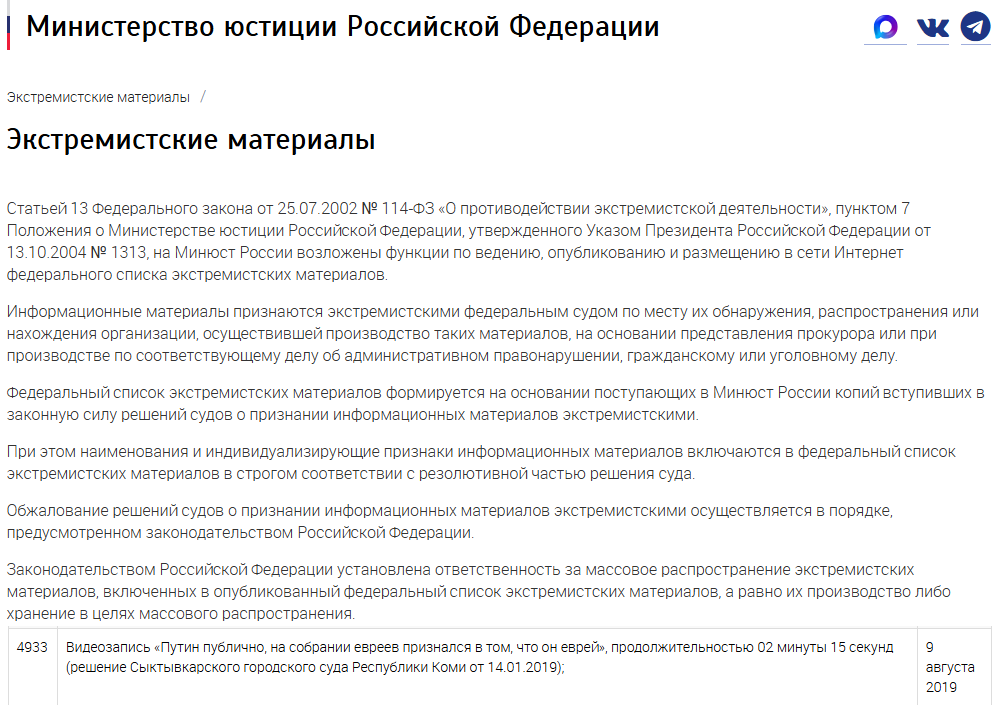 Министерство юстиции Российской Федерации

Экстремистские материалы /

Экстремистские материалы

Статьей 13 Федерального закона от 25.07.2002 № 114-ФЗ «О противодействии экстремистской деятельности», пунктом 7 Положения о Министерстве юстиции Российской Федерации, утвержденного Указом Президента Российской Федерации от 13.10.2004 № 1313, на Минюст России возложены функции по ведению, опубликованию и размещению в сети Интернет федерального списка экстремистских материалов.

Информационные материалы признаются экстремистскими федеральным судом по месту их обнаружения, распространения или нахождения организации, осуществившей производство таких материалов, на основании представления прокурора или при производстве по соответствующему делу об административном правонарушении, гражданскому или уголовному делу.

Федеральный список экстремистских материалов формируется на основании поступающих в Минюст России копий вступивших в законную силу решений судов о признании информационных материалов экстремистскими.

При этом наименования и индивидуализирующие признаки информационных материалов включаются в федеральный список экстремистских материалов в строгом соответствии с резолютивной частью решения суда.

Обжалование решений судов о признании информационных материалов экстремистскими осуществляется в порядке, предусмотренном законодательством Российской Федерации.

Законодательством Российской Федерации установлена ответственность за массовое распространение экстремистских материалов, включенных в опубликованный федеральный список экстремистских материалов, а равно их производство либо хранение в целях массового распространения.

| 4933 | Видеозапись «Путин публично, на собрании евреев признался в том, что он еврей», продолжительностью 02 минуты 15 секунд (решение Сыктывкарского городского суда Республики Коми от 14.01.2019); | 9 августа 2019 |